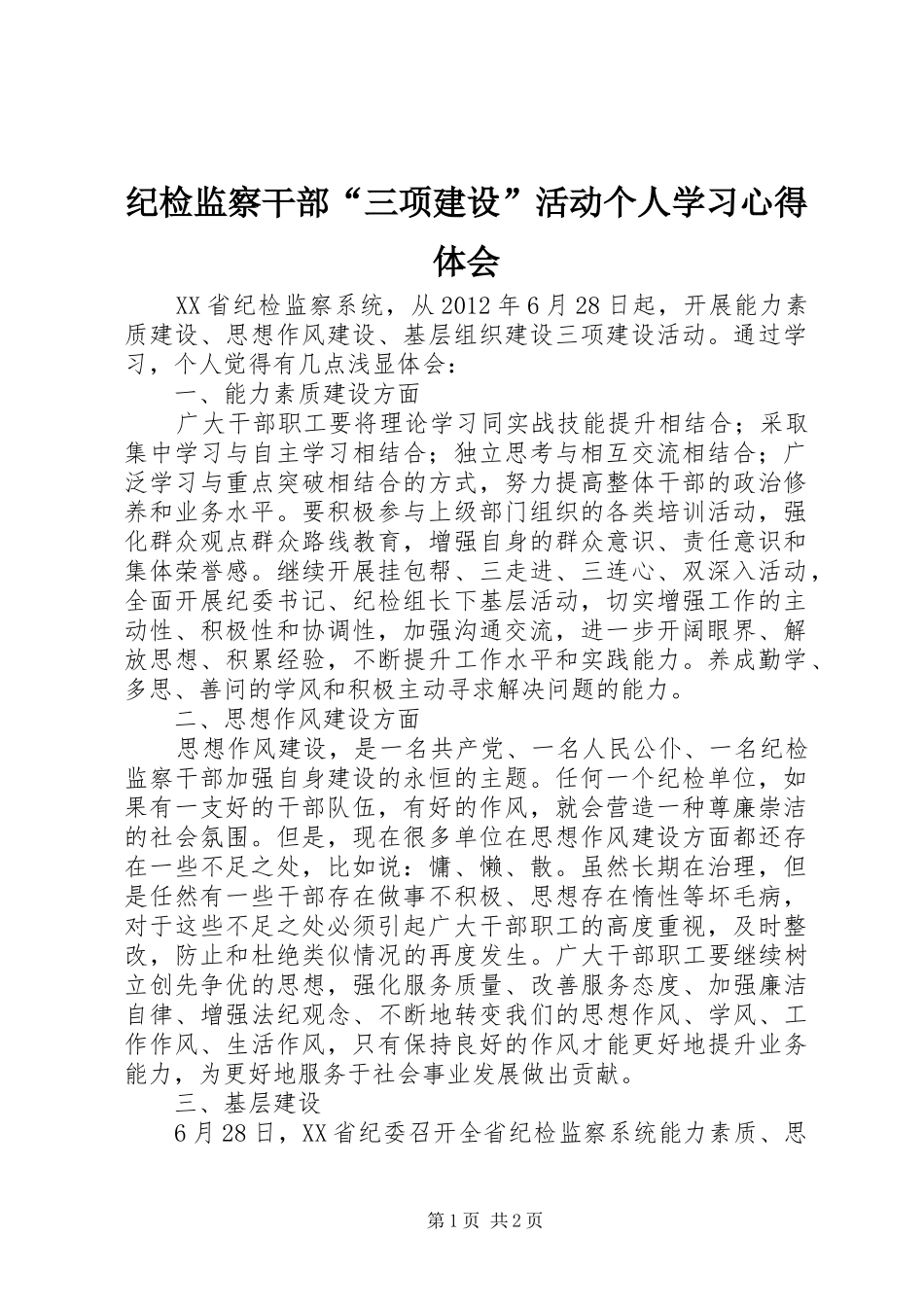 纪检监察干部“三项建设”活动个人学习心得体会

XX省纪检监察系统，从2012年6月28日起，开展能力素质建设、思想作风建设、基层组织建设三项建设活动。通过学习，个人觉得有几点浅显体会：

一、能力素质建设方面

广大干部职工要将理论学习同实战技能提升相结合；采取集中学习与自主学习相结合；独立思考与相互交流相结合；广泛学习与重点突破相结合的方式，努力提高整体干部的政治修养和业务水平。要积极参与上级部门组织的各类培训活动，强化群众观点群众路线教育，增强自身的群众意识、责任意识和集体荣誉感。继续开展挂包帮、三走进、三连心、双深入活动，全面开展纪委书记、纪检组长下基层活动，切实增强工作的主动性、积极性和协调性，加强沟通交流，进一步开阔眼界、解放思想、积累经验，不断提升工作水平和实践能力。养成勤学、多思、善问的学风和积极主动寻求解决问题的能力。

二、思想作风建设方面

思想作风建设，是一名共产党、一名人民公仆、一名纪检监察干部加强自身建设的永恒的主题。任何一个纪检单位，如果有一支好的干部队伍，有好的作风，就会营造一种尊廉崇洁的社会氛围。但是，现在很多单位在思想作风建设方面都还存在一些不足之处，比如说：慵、懒、散。虽然长期在治理，但是任然有一些干部存在做事不积极、思想存在惰性等坏毛病，对于这些不足之处必须引起广大干部职工的高度重视，及时整改，防止和杜绝类似情况的再度发生。广大干部职工要继续树立创先争优的思想，强化服务质量、改善服务态度、加强廉洁自律、增强法纪观念、不断地转变我们的思想作风、学风、工作作风、生活作风，只有保持良好的作风才能更好地提升业务能力，为更好地服务于社会事业发展做出贡献。

三、基层建设

6月28日，XX省纪委召开全省纪检监察系统能力素质、思

第1页 共2页